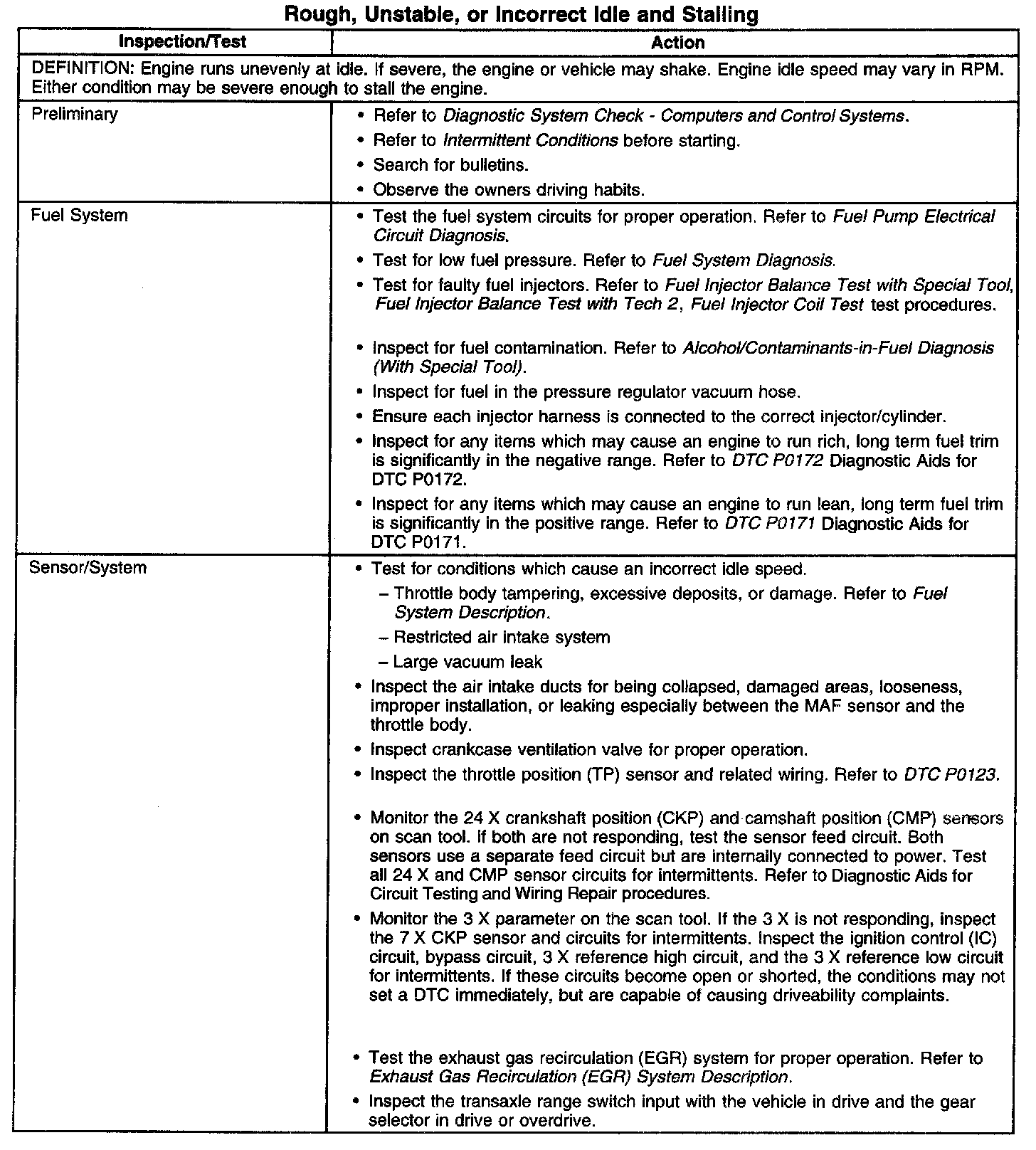 Rough, Unstable, or Incorrect Idle and Stalling

| Inspection/Test | Action |
|---|---|
| DEFINITION: Engine runs unevenly at idle. If severe, the engine or vehicle may shake. Engine idle speed may vary in RPM. Either condition may be severe enough to stall the engine. | |
| Preliminary | • Refer to Diagnostic System Check - Computers and Control Systems. • Refer to Intermittent Conditions before starting. • Search for bulletins. • Observe the owners driving habits. |
| Fuel System | • Test the fuel system circuits for proper operation. Refer to Fuel Pump Electrical Circuit Diagnosis. • Test for low fuel pressure. Refer to Fuel System Diagnosis. • Test for faulty fuel injectors. Refer to Fuel Injector Balance Test with Special Tool, Fuel Injector Balance Test with Tech 2, Fuel Injector Coil Test test procedures. • Inspect for fuel contamination. Refer to Alcohol/Contaminants-in-Fuel Diagnosis (With Special Tool). • Inspect for fuel in the pressure regulator vacuum hose. • Ensure each injector harness is connected to the correct injector/cylinder. • Inspect for any items which may cause an engine to run rich, long term fuel trim is significantly in the negative range. Refer to DTC P0172 Diagnostic Aids for DTC P0172. • Inspect for any items which may cause an engine to run lean, long term fuel trim is significantly in the positive range. Refer to DTC P0171 Diagnostic Aids for DTC P0171. |
| Sensor/System | • Test for conditions which cause an incorrect idle speed. – Throttle body tampering, excessive deposits, or damage. Refer to Fuel System Description. – Restricted air intake system – Large vacuum leak • Inspect the air intake ducts for being collapsed, damaged areas, looseness, improper installation, or leaking especially between the MAF sensor and the throttle body. • Inspect crankcase ventilation valve for proper operation. • Inspect the throttle position (TP) sensor and related wiring. Refer to DTC P0123. • Monitor the 24 X crankshaft position (CKP) and camshaft position (CMP) sensors on scan tool. If both are not responding, test the sensor feed circuit. Both sensors use a separate feed circuit but are internally connected to power. Test all 24 X and CMP sensor circuits for intermittents. Refer to Diagnostic Aids for Circuit Testing and Wiring Repair procedures. • Monitor the 3 X parameter on the scan tool. If the 3 X is not responding, inspect the 7 X CKP sensor and circuits for intermittents. Inspect the ignition control (IC) circuit, bypass circuit, 3 X reference high circuit, and the 3 X reference low circuit for intermittents. If these circuits become open or shorted, the conditions may not set a DTC immediately, but are capable of causing driveability complaints. • Test the exhaust gas recirculation (EGR) system for proper operation. Refer to Exhaust Gas Recirculation (EGR) System Description. • Inspect the transaxle range switch input with the vehicle in drive and the gear selector in drive or overdrive. |